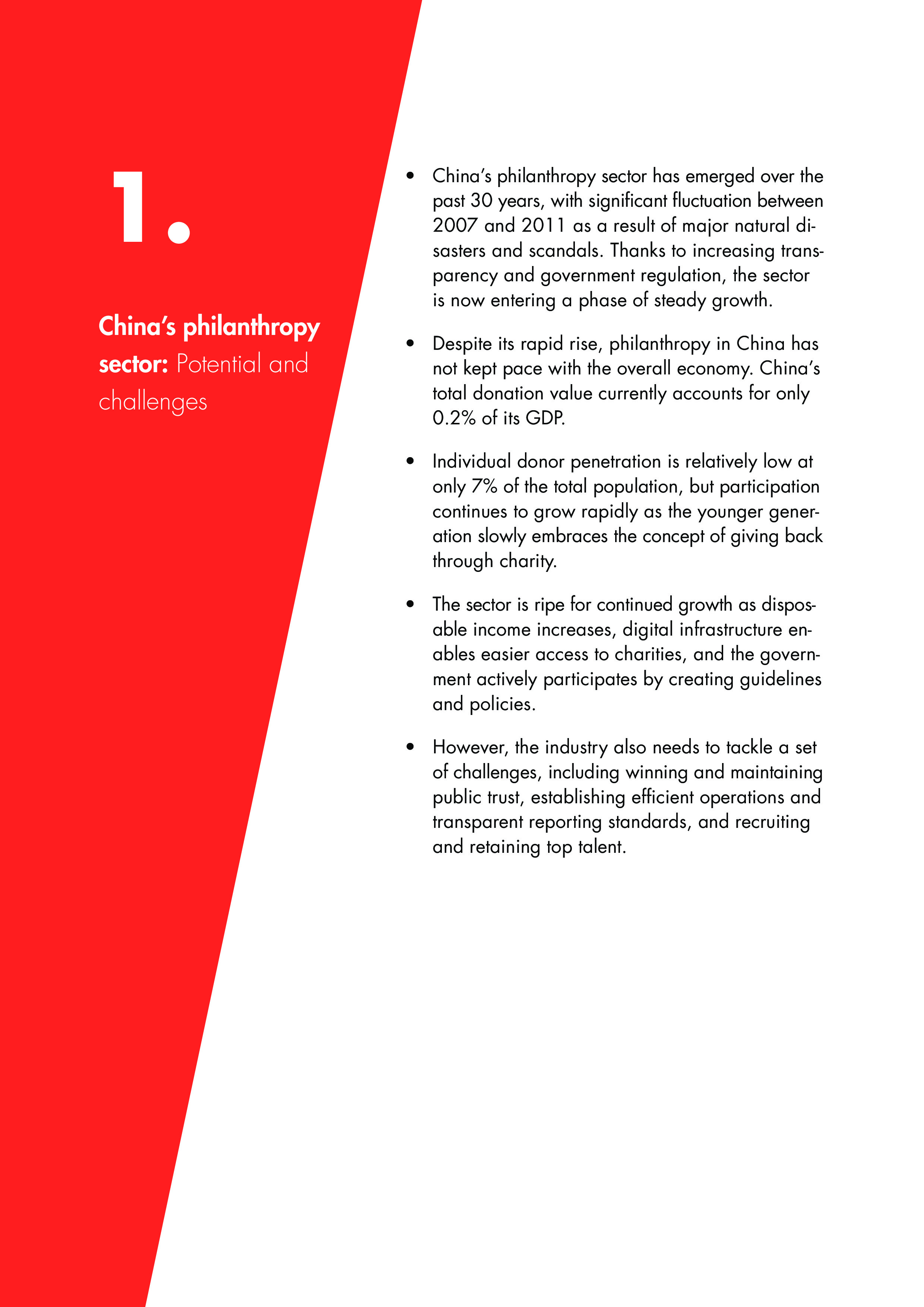 1.

China's philanthropy sector: Potential and challenges

• China's philanthropy sector has emerged over the past 30 years, with significant fluctuation between 2007 and 2011 as a result of major natural disasters and scandals. Thanks to increasing transparency and government regulation, the sector is now entering a phase of steady growth.

• Despite its rapid rise, philanthropy in China has not kept pace with the overall economy. China's total donation value currently accounts for only 0.2% of its GDP.

• Individual donor penetration is relatively low at only 7% of the total population, but participation continues to grow rapidly as the younger generation slowly embraces the concept of giving back through charity.

• The sector is ripe for continued growth as disposable income increases, digital infrastructure enables easier access to charities, and the government actively participates by creating guidelines and policies.

• However, the industry also needs to tackle a set of challenges, including winning and maintaining public trust, establishing efficient operations and transparent reporting standards, and recruiting and retaining top talent.